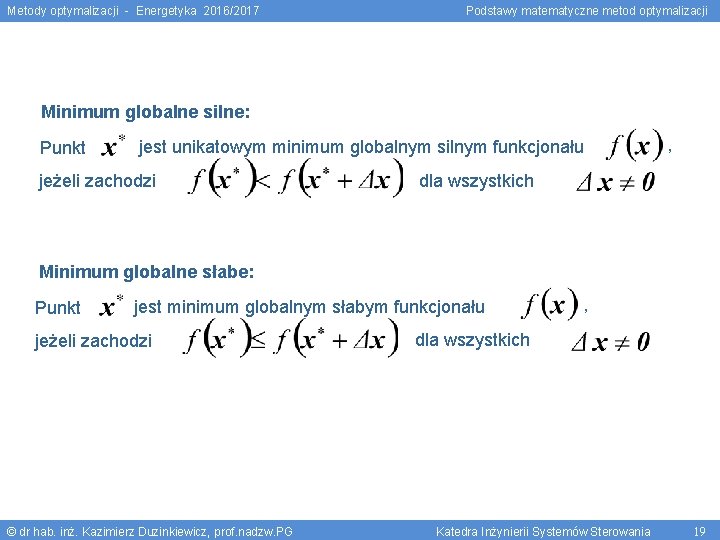 Metody optymalizacji - Energetyka 2016/2017

Podstawy matematyczne metod optymalizacji

Minimum globalne silne:

Punkt $\boldsymbol{x}^*$ jest unikatowym minimum globalnym silnym funkcjonału $f(\boldsymbol{x})$, jeżeli zachodzi $f(\boldsymbol{x}^*) < f(\boldsymbol{x}^* + \Delta\boldsymbol{x})$ dla wszystkich $\Delta\boldsymbol{x} \neq \boldsymbol{0}$

Minimum globalne słabe:

Punkt $\boldsymbol{x}^*$ jest minimum globalnym słabym funkcjonału $f(\boldsymbol{x})$, jeżeli zachodzi $f(\boldsymbol{x}^*) \leq f(\boldsymbol{x}^* + \Delta\boldsymbol{x})$ dla wszystkich $\Delta\boldsymbol{x} \neq \boldsymbol{0}$

© dr hab. inż. Kazimierz Duzinkiewicz, prof.nadzw.PG

Katedra Inżynierii Systemów Sterowania

19